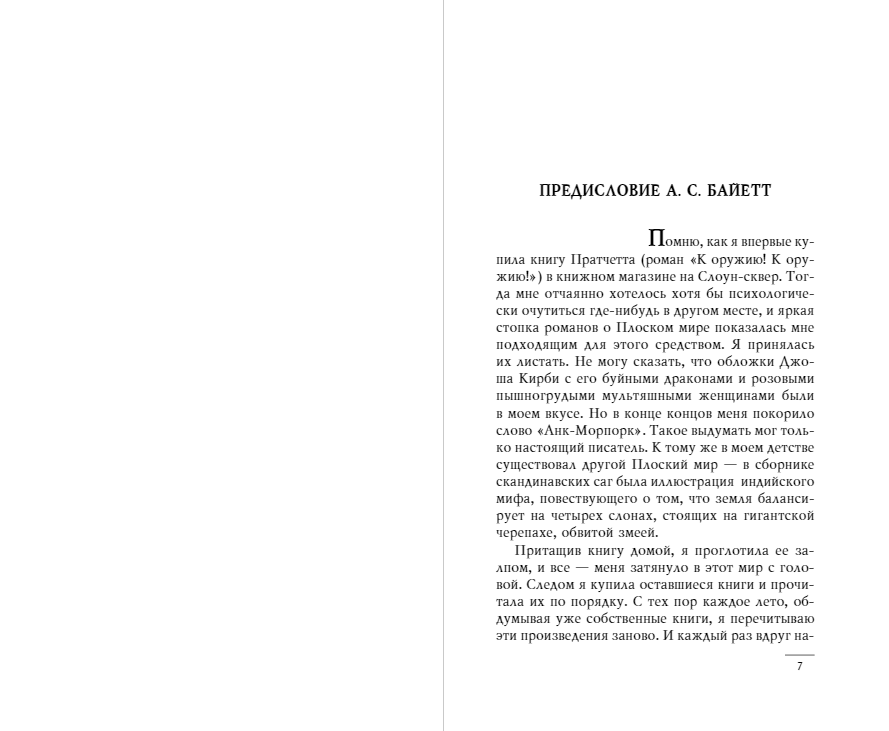 ПРЕДИСЛОВИЕ А. С. БАЙЕТТ

Помню, как я впервые купила книгу Пратчетта (роман «К оружию! К оружию!») в книжном магазине на Слоун-сквер. Тогда мне отчаянно хотелось хотя бы психологически очутиться где-нибудь в другом месте, и яркая стопка романов о Плоском мире показалась мне подходящим для этого средством. Я принялась их листать. Не могу сказать, что обложки Джоша Кирби с его буйными драконами и розовыми пышногрудыми мультяшными женщинами были в моем вкусе. Но в конце концов меня покорило слово «Анк-Морпорк». Такое выдумать мог только настоящий писатель. К тому же в моем детстве существовал другой Плоский мир — в сборнике скандинавских саг была иллюстрация индийского мифа, повествующего о том, что земля балансирует на четырех слонах, стоящих на гигантской черепахе, обвитой змеей.

Притащив книгу домой, я проглотила ее залпом, и все — меня затянуло в этот мир с головой. Следом я купила оставшиеся книги и прочитала их по порядку. С тех пор каждое лето, обдумывая уже собственные книги, я перечитываю эти произведения заново. И каждый раз вдруг на-

7